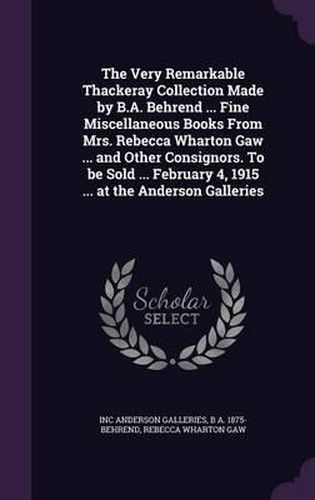 The Very Remarkable Thackeray Collection Made by B.A. Behrend ... Fine Miscellaneous Books From Mrs. Rebecca Wharton Gaw ... and Other Consignors. To be Sold ... February 4, 1915 ... at the Anderson Galleries

Scholar SELECT

INC ANDERSON GALLERIES, B A. 1875- BEHREND, REBECCA WHARTON GAW